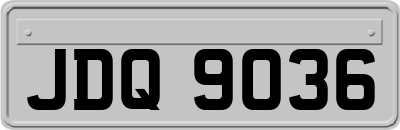 JDQ 9036